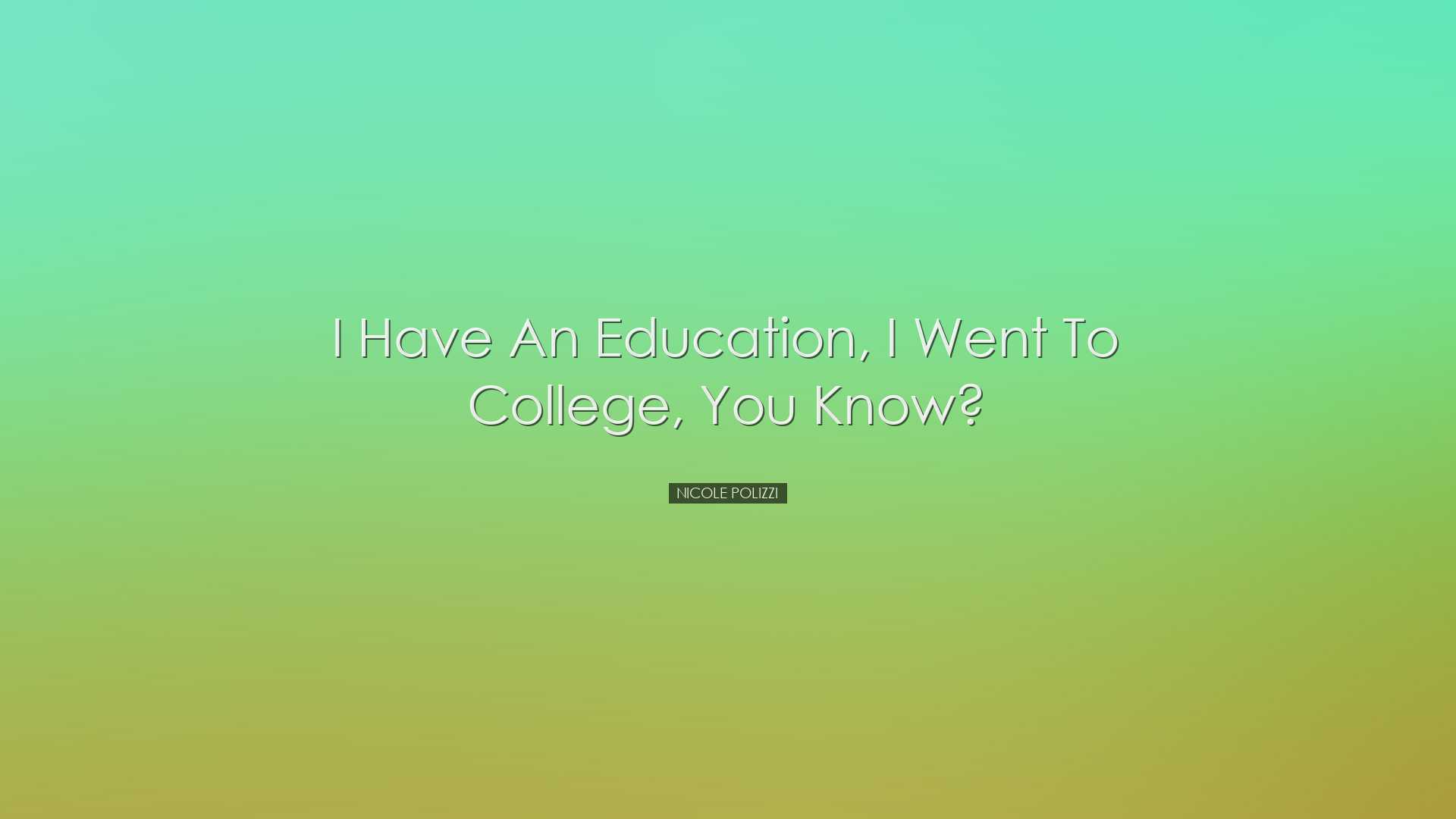 I Have An Education, I Went To College, You Know?

NICOLE POLIZZI